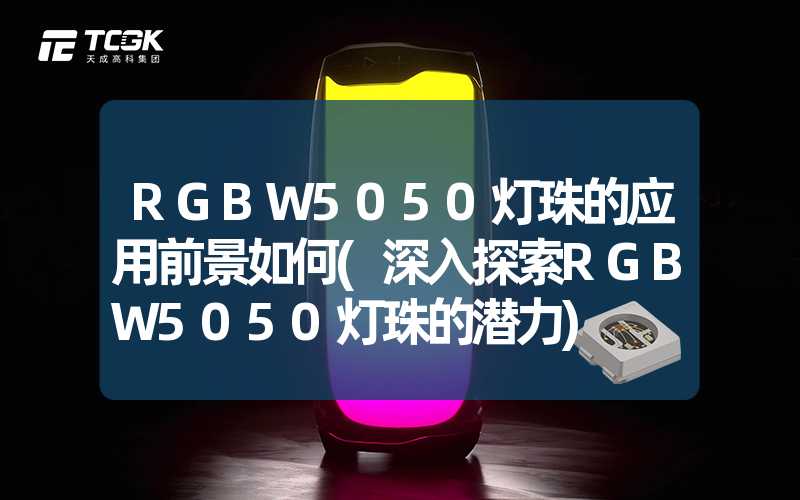 TCGK
天成高科集团

ＲＧＢW5０５０灯珠的应用前景如何(深入探索ＲＧＢW5０５０灯珠的潜力)